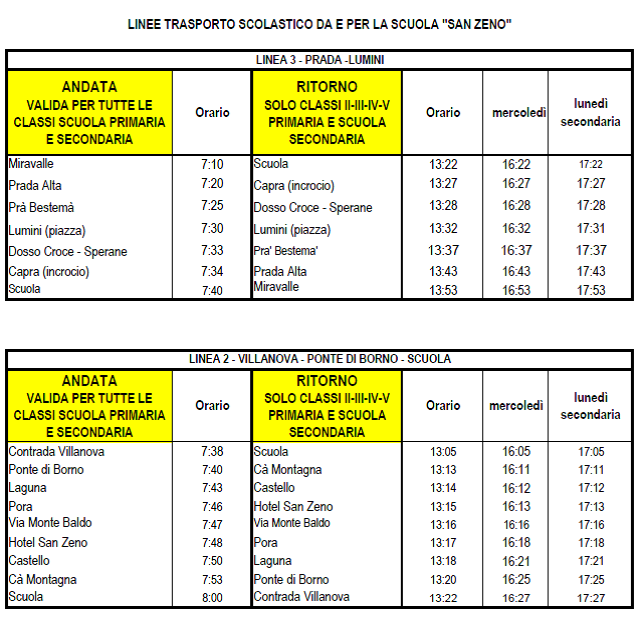 LINEE TRASPORTO SCOLASTICO DA E PER LA SCUOLA "SAN ZENO"

LINEA 3 - PRADA -LUMINI

| ANDATA VALIDA PER TUTTE LE CLASSI SCUOLA PRIMARIA E SECONDARIA | Orario | RITORNO SOLO CLASSI II-III-IV-V PRIMARIA E SCUOLA SECONDARIA | Orario | mercoledì | lunedì secondaria |
|---|---|---|---|---|---|
| Miravalle | 7:10 | Scuola | 13:22 | 16:22 | 17:22 |
| Prada Alta | 7:20 | Capra (incrocio) | 13:27 | 16:27 | 17:27 |
| Prà Bestemà | 7:25 | Dosso Croce - Sperane | 13:28 | 16:28 | 17:28 |
| Lumini (piazza) | 7:30 | Lumini (piazza) | 13:32 | 16:32 | 17:31 |
| Dosso Croce - Sperane | 7:33 | Pra' Bestema' | 13:37 | 16:37 | 17:37 |
| Capra (incrocio) | 7:34 | Prada Alta | 13:43 | 16:43 | 17:43 |
| Scuola | 7:40 | Miravalle | 13:53 | 16:53 | 17:53 |

LINEA 2 - VILLANOVA - PONTE DI BORNO - SCUOLA

| ANDATA VALIDA PER TUTTE LE CLASSI SCUOLA PRIMARIA E SECONDARIA | Orario | RITORNO SOLO CLASSI II-III-IV-V PRIMARIA E SCUOLA SECONDARIA | Orario | mercoledì | lunedì secondaria |
|---|---|---|---|---|---|
| Contrada Villanova | 7:38 | Scuola | 13:05 | 16:05 | 17:05 |
| Ponte di Borno | 7:40 | Cà Montagna | 13:13 | 16:11 | 17:11 |
| Laguna | 7:43 | Castello | 13:14 | 16:12 | 17:12 |
| Pora | 7:46 | Hotel San Zeno | 13:15 | 16:13 | 17:13 |
| Via Monte Baldo | 7:47 | Via Monte Baldo | 13:16 | 16:16 | 17:16 |
| Hotel San Zeno | 7:48 | Pora | 13:17 | 16:18 | 17:18 |
| Castello | 7:50 | Laguna | 13:18 | 16:21 | 17:21 |
| Cà Montagna | 7:53 | Ponte di Borno | 13:20 | 16:25 | 17:25 |
| Scuola | 8:00 | Contrada Villanova | 13:22 | 16:27 | 17:27 |